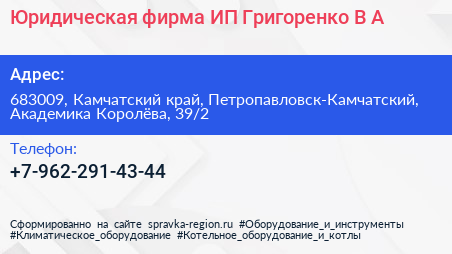 Юридическая фирма ИП Григоренко В А

Адрес:

683009, Камчатский край, Петропавловск-Камчатский, Академика Королёва, 39/2

Телефон:

+7-962-291-43-44

Сформированно на сайте spravka-region.ru #Оборудование_и_инструменты #Климатическое_оборудование #Котельное_оборудование_и_котлы